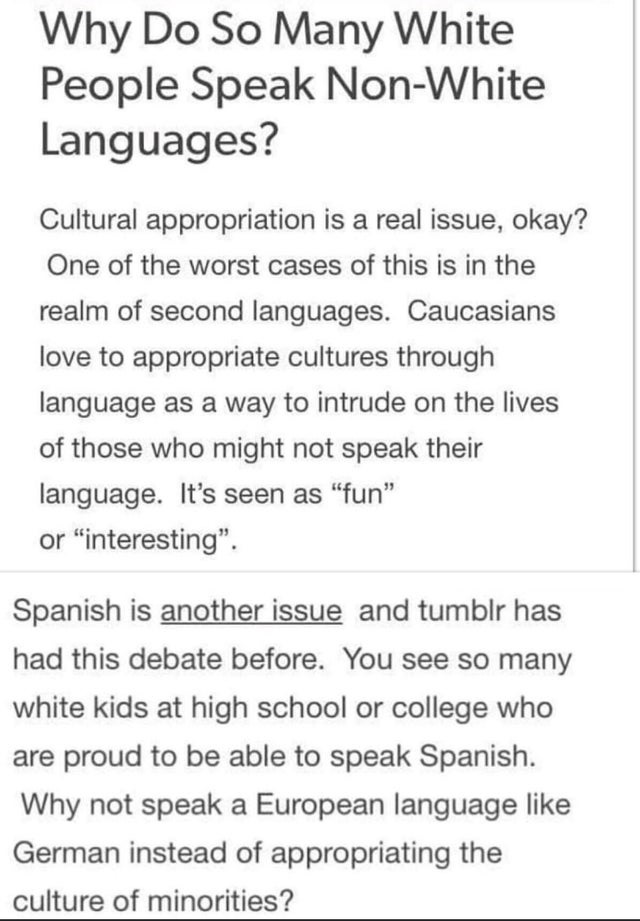 Why Do So Many White People Speak Non-White Languages?

Cultural appropriation is a real issue, okay? One of the worst cases of this is in the realm of second languages. Caucasians love to appropriate cultures through language as a way to intrude on the lives of those who might not speak their language. It's seen as "fun" or "interesting".

Spanish is another issue and tumblr has had this debate before. You see so many white kids at high school or college who are proud to be able to speak Spanish. Why not speak a European language like German instead of appropriating the culture of minorities?